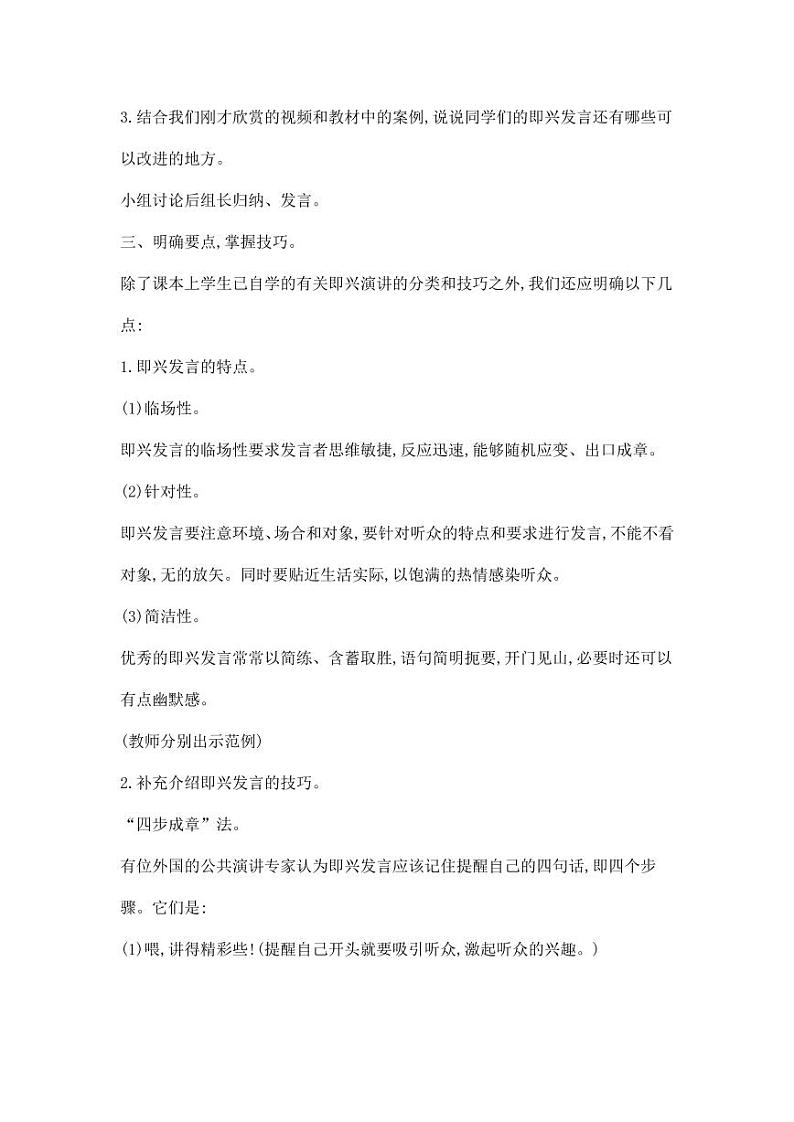 3.结合我们刚才欣赏的视频和教材中的案例,说说同学们的即兴发言还有哪些可以改进的地方。

小组讨论后组长归纳、发言。

三、明确要点,掌握技巧。

除了课本上学生已自学的有关即兴演讲的分类和技巧之外,我们还应明确以下几点:

1.即兴发言的特点。

(1)临场性。

即兴发言的临场性要求发言者思维敏捷,反应迅速,能够随机应变、出口成章。

(2)针对性。

即兴发言要注意环境、场合和对象,要针对听众的特点和要求进行发言,不能不看对象,无的放矢。同时要贴近生活实际,以饱满的热情感染听众。

(3)简洁性。

优秀的即兴发言常常以简练、含蓄取胜,语句简明扼要,开门见山,必要时还可以有点幽默感。

(教师分别出示范例)

2.补充介绍即兴发言的技巧。

“四步成章”法。

有位外国的公共演讲专家认为即兴发言应该记住提醒自己的四句话,即四个步骤。它们是:

(1)喂,讲得精彩些!(提醒自己开头就要吸引听众,激起听众的兴趣。)